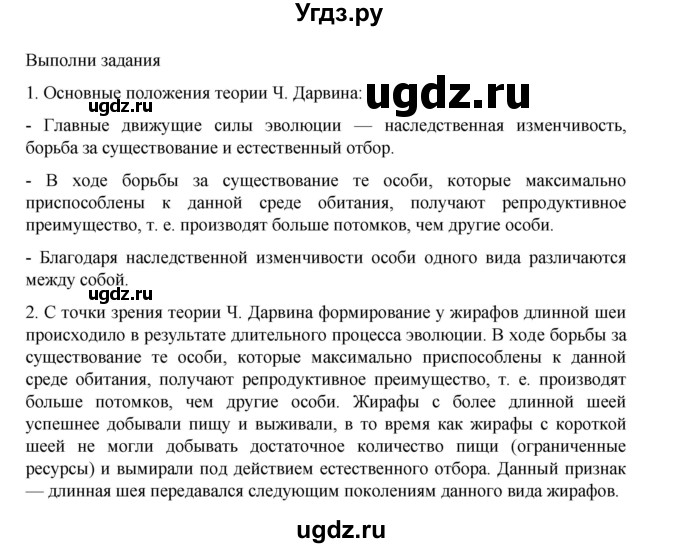 Угдз.ру

Выполни задания

1. Основные положения теории Ч. Дарвина: ugdz.ru

ugdz.ru

- Главные движущие силы эволюции — наследственная изменчивость, борьба за существование и естественный отбор.

- В ходе борьбы за существование те особи, которые максимально приспособлены к данной среде обитания, получают репродуктивное преимущество, т. е. производят больше потомков, чем другие особи.

- Благодаря наследственной изменчивости особи одного вида различаются между собой.

ugdz.ru

2. С точки зрения теории Ч. Дарвина формирование у жирафов длинной шеи происходило в результате длительного процесса эволюции. В ходе борьбы за существование те особи, которые максимально приспособлены к данной среде обитания, получают репродуктивное преимущество, т. е. производят больше потомков, чем другие особи. Жирафы с более длинной шеей успешнее добывали пищу и выживали, в то время как жирафы с короткой шеей не могли добывать достаточное количество пищи (ограниченные ресурсы) и вымирали под действием естественного отбора. Данный признак — длинная шея передавался следующим поколениям данного вида жирафов.

ugdz.ru